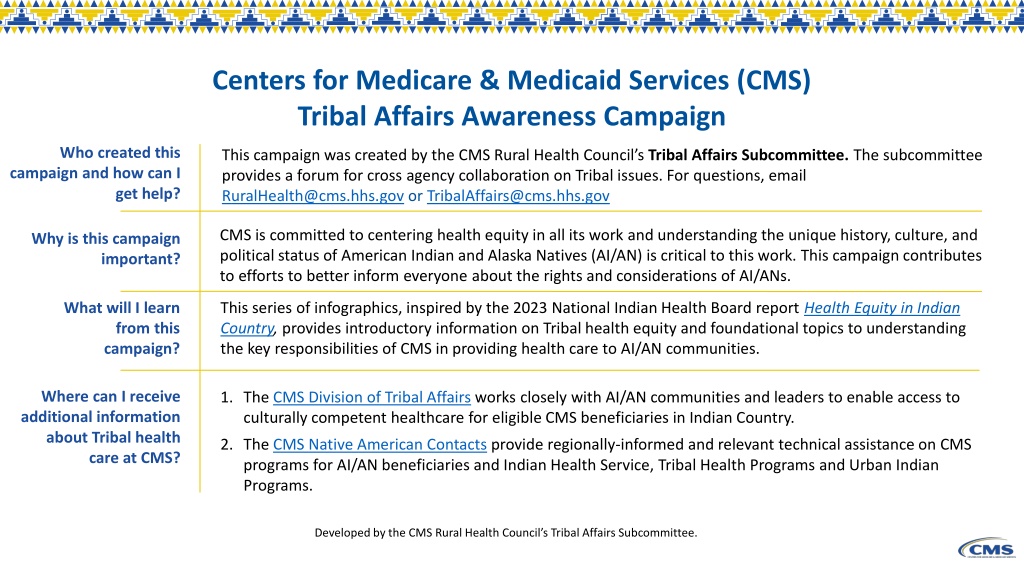 Centers for Medicare & Medicaid Services (CMS)
Tribal Affairs Awareness Campaign

Who created this campaign and how can I get help?

This campaign was created by the CMS Rural Health Council's Tribal Affairs Subcommittee. The subcommittee provides a forum for cross agency collaboration on Tribal issues. For questions, email RuralHealth@cms.hhs.gov or TribalAffairs@cms.hhs.gov

Why is this campaign important?

CMS is committed to centering health equity in all its work and understanding the unique history, culture, and political status of American Indian and Alaska Natives (AI/AN) is critical to this work. This campaign contributes to efforts to better inform everyone about the rights and considerations of AI/ANs.

What will I learn from this campaign?

This series of infographics, inspired by the 2023 National Indian Health Board report Health Equity in Indian Country, provides introductory information on Tribal health equity and foundational topics to understanding the key responsibilities of CMS in providing health care to AI/AN communities.

Where can I receive additional information about Tribal health care at CMS?

1. The CMS Division of Tribal Affairs works closely with AI/AN communities and leaders to enable access to culturally competent healthcare for eligible CMS beneficiaries in Indian Country.
2. The CMS Native American Contacts provide regionally-informed and relevant technical assistance on CMS programs for AI/AN beneficiaries and Indian Health Service, Tribal Health Programs and Urban Indian Programs.

Developed by the CMS Rural Health Council's Tribal Affairs Subcommittee.

CMS